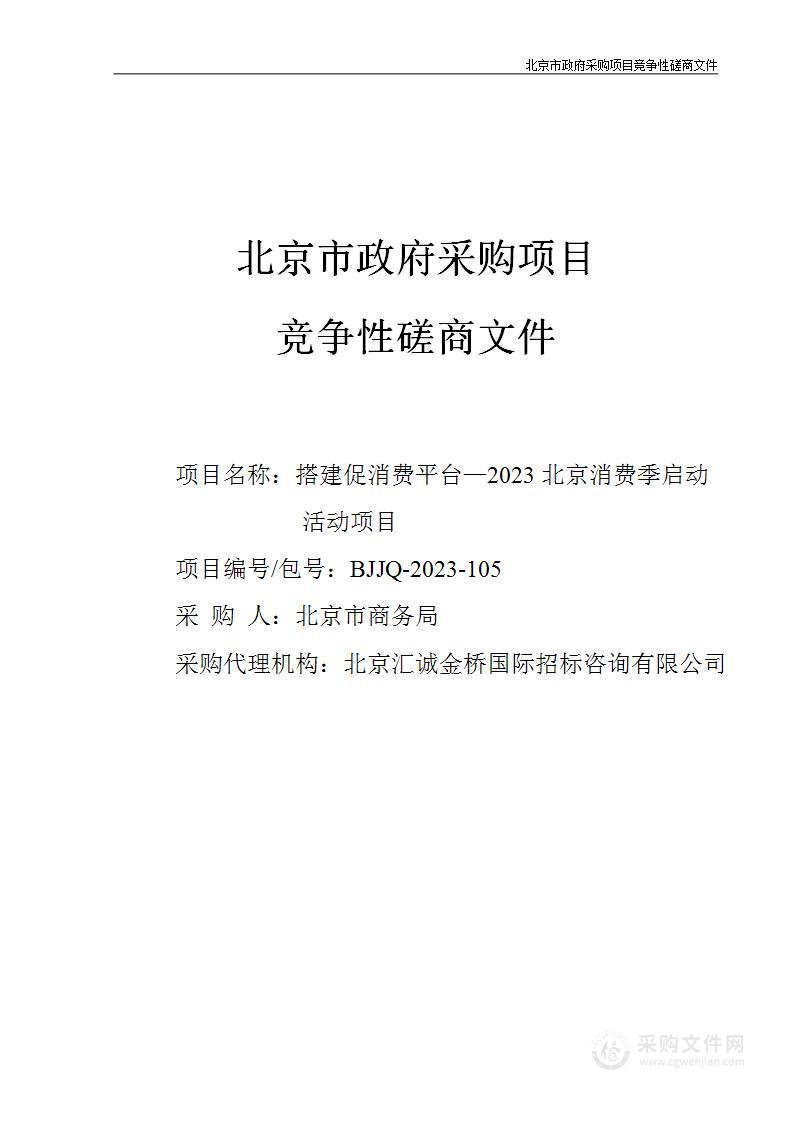 北京市政府采购项目竞争性磋商文件

北京市政府采购项目

竞争性磋商文件

项目名称：搭建促消费平台—2023 北京消费季启动活动项目

项目编号/包号：BJJQ-2023-105

采 购 人：北京市商务局

采购代理机构：北京汇诚金桥国际招标咨询有限公司

采购文件网
www.cgwenjian.com